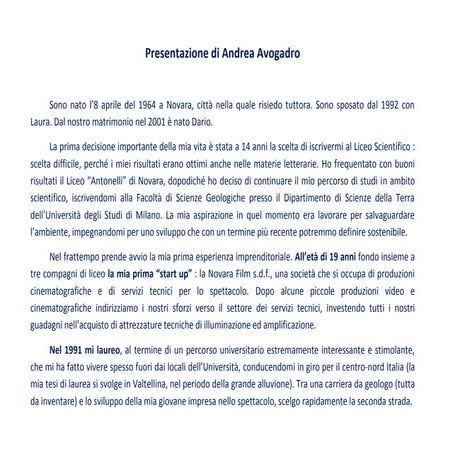 Presentazione di Andrea Avogadro

Sono nato l'8 aprile del 1964 a Novara, città nella quale risiedo tuttora. Sono sposato dal 1992 con Laura. Dal nostro matrimonio nel 2001 è nato Dario.

La prima decisione importante della mia vita è stata a 14 anni la scelta di iscrivermi al Liceo Scientifico : scelta difficile, perché i miei risultati erano ottimi anche nelle materie letterarie. Ho frequentato con buoni risultati il Liceo "Antonelli" di Novara, dopodiché ho deciso di continuare il mio percorso di studi in ambito scientifico, iscrivendomi alla Facoltà di Scienze Geologiche presso il Dipartimento di Scienze della Terra dell'Università degli Studi di Milano. La mia aspirazione in quel momento era lavorare per salvaguardare l'ambiente, impegnandomi per uno sviluppo che con un termine più recente potremmo definire sostenibile.

Nel frattempo prende avvio la mia prima esperienza imprenditoriale. All'età di 19 anni fondo insieme a tre compagni di liceo la mia prima "start up" : la Novara Film s.d.f., una società che si occupa di produzioni cinematografiche e di servizi tecnici per lo spettacolo. Dopo alcune piccole produzioni video e cinematografiche indirizziamo i nostri sforzi verso il settore dei servizi tecnici, investendo tutti i nostri guadagni nell'acquisto di attrezzature tecniche di illuminazione ed amplificazione.

Nel 1991 mi laureo, al termine di un percorso universitario estremamente interessante e stimolante, che mi ha fatto vivere spesso fuori dai locali dell'Università, conducendomi in giro per il centro-nord Italia (la mia tesi di laurea si svolge in Valtellina, nel periodo della grande alluvione). Tra una carriera da geologo (tutta da inventare) e lo sviluppo della mia giovane impresa nello spettacolo, scelgo rapidamente la seconda strada.